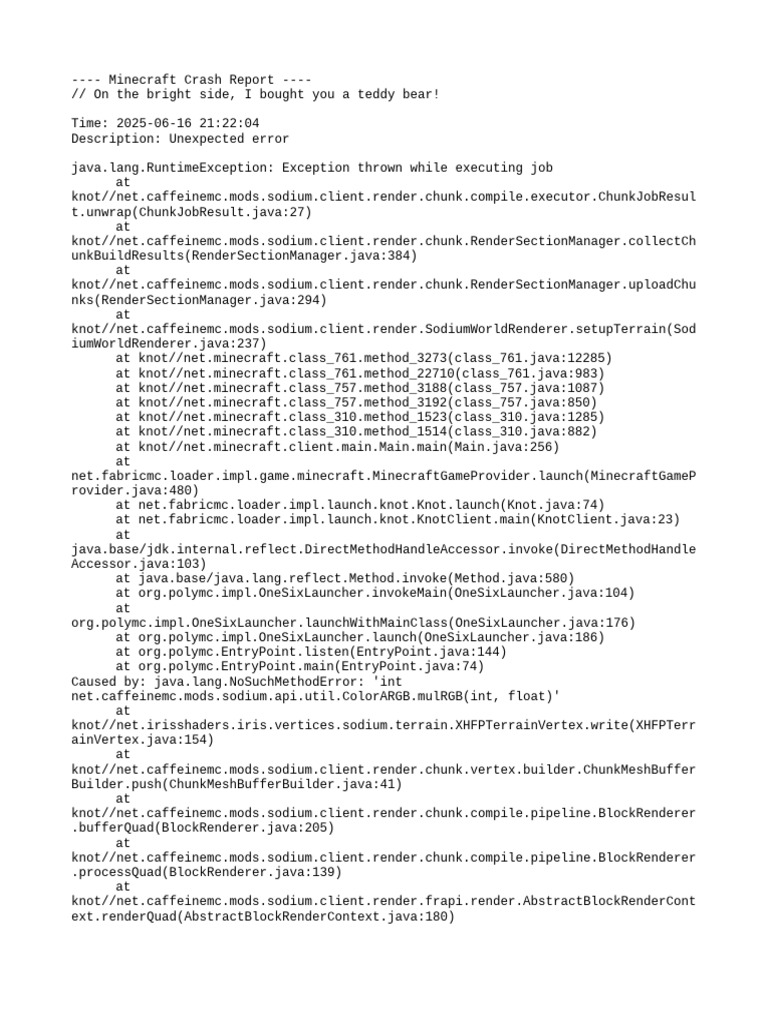 ---- Minecraft Crash Report ----
// On the bright side, I bought you a teddy bear!

Time: 2025-06-16 21:22:04
Description: Unexpected error

java.lang.RuntimeException: Exception thrown while executing job
at
knot//net.caffeinemc.mods.sodium.client.render.chunk.compile.executor.ChunkJobResult.unwrap(ChunkJobResult.java:27)
at
knot//net.caffeinemc.mods.sodium.client.render.chunk.RenderSectionManager.collectChunkBuildResults(RenderSectionManager.java:384)
at
knot//net.caffeinemc.mods.sodium.client.render.chunk.RenderSectionManager.uploadChunks(RenderSectionManager.java:294)
at
knot//net.caffeinemc.mods.sodium.client.render.SodiumWorldRenderer.setupTerrain(SodiumWorldRenderer.java:237)
at knot//net.minecraft.class_761.method_3273(class_761.java:12285)
at knot//net.minecraft.class_761.method_22710(class_761.java:983)
at knot//net.minecraft.class_757.method_3188(class_757.java:1087)
at knot//net.minecraft.class_757.method_3192(class_757.java:850)
at knot//net.minecraft.class_310.method_1523(class_310.java:1285)
at knot//net.minecraft.class_310.method_1514(class_310.java:882)
at knot//net.minecraft.client.main.Main.main(Main.java:256)
at
net.fabricmc.loader.impl.game.minecraft.MinecraftGameProvider.launch(MinecraftGameProvider.java:480)
at net.fabricmc.loader.impl.launch.knot.Knot.launch(Knot.java:74)
at net.fabricmc.loader.impl.launch.knot.KnotClient.main(KnotClient.java:23)
at
java.base/jdk.internal.reflect.DirectMethodHandleAccessor.invoke(DirectMethodHandleAccessor.java:103)
at java.base/java.lang.reflect.Method.invoke(Method.java:580)
at org.polymc.impl.OneSixLauncher.invokeMain(OneSixLauncher.java:104)
at
org.polymc.impl.OneSixLauncher.launchWithMainClass(OneSixLauncher.java:176)
at org.polymc.impl.OneSixLauncher.launch(OneSixLauncher.java:186)
at org.polymc.EntryPoint.listen(EntryPoint.java:144)
at org.polymc.EntryPoint.main(EntryPoint.java:74)
Caused by: java.lang.NoSuchMethodError: 'int
net.caffeinemc.mods.sodium.api.util.ColorARGB.mulRGB(int, float)'
at
knot//net.irisshaders.iris.vertices.sodium.terrain.XHFPTerrainVertex.write(XHFPTerrainVertex.java:154)
at
knot//net.caffeinemc.mods.sodium.client.render.chunk.vertex.builder.ChunkMeshBufferBuilder.push(ChunkMeshBufferBuilder.java:41)
at
knot//net.caffeinemc.mods.sodium.client.render.chunk.compile.pipeline.BlockRenderer.bufferQuad(BlockRenderer.java:205)
at
knot//net.caffeinemc.mods.sodium.client.render.chunk.compile.pipeline.BlockRenderer.processQuad(BlockRenderer.java:139)
at
knot//net.caffeinemc.mods.sodium.client.render.frapi.render.AbstractBlockRenderContext.renderQuad(AbstractBlockRenderContext.java:180)